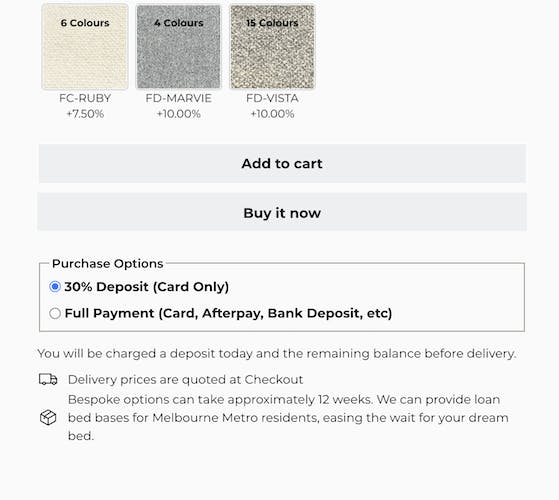 6 Colours
FC-RUBY
+7.50%

4 Colours
FD-MARVIE
+10.00%

15 Colours
FD-VISTA
+10.00%

Add to cart

Buy it now

Purchase Options
30% Deposit (Card Only)
Full Payment (Card, Afterpay, Bank Deposit, etc)

You will be charged a deposit today and the remaining balance before delivery.

Delivery prices are quoted at Checkout

Bespoke options can take approximately 12 weeks. We can provide loan bed bases for Melbourne Metro residents, easing the wait for your dream bed.